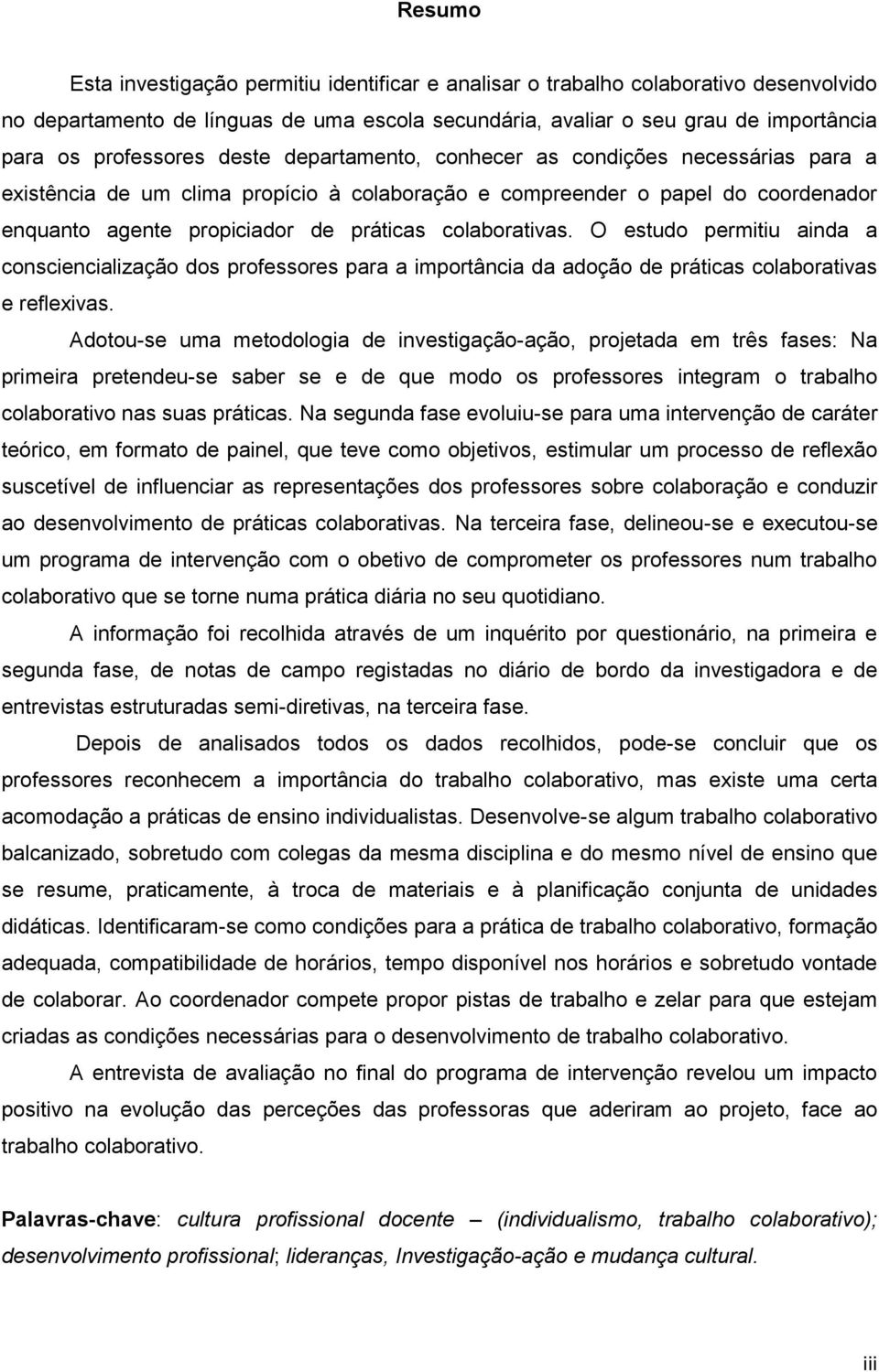 Resumo

Esta investigação permitiu identificar e analisar o trabalho colaborativo desenvolvido no departamento de línguas de uma escola secundária, avaliar o seu grau de importância para os professores deste departamento, conhecer as condições necessárias para a existência de um clima propício à colaboração e compreender o papel do coordenador enquanto agente propiciador de práticas colaborativas. O estudo permitiu ainda a consciencialização dos professores para a importância da adoção de práticas colaborativas e reflexivas.

Adotou-se uma metodologia de investigação-ação, projetada em três fases: Na primeira pretendeu-se saber se e de que modo os professores integram o trabalho colaborativo nas suas práticas. Na segunda fase evoluiu-se para uma intervenção de caráter teórico, em formato de painel, que teve como objetivos, estimular um processo de reflexão suscetível de influenciar as representações dos professores sobre colaboração e conduzir ao desenvolvimento de práticas colaborativas. Na terceira fase, delineou-se e executou-se um programa de intervenção com o obetivo de comprometer os professores num trabalho colaborativo que se torne numa prática diária no seu quotidiano.

A informação foi recolhida através de um inquérito por questionário, na primeira e segunda fase, de notas de campo registadas no diário de bordo da investigadora e de entrevistas estruturadas semi-diretivas, na terceira fase.

Depois de analisados todos os dados recolhidos, pode-se concluir que os professores reconhecem a importância do trabalho colaborativo, mas existe uma certa acomodação a práticas de ensino individualistas. Desenvolve-se algum trabalho colaborativo balcanizado, sobretudo com colegas da mesma disciplina e do mesmo nível de ensino que se resume, praticamente, à troca de materiais e à planificação conjunta de unidades didáticas. Identificaram-se como condições para a prática de trabalho colaborativo, formação adequada, compatibilidade de horários, tempo disponível nos horários e sobretudo vontade de colaborar. Ao coordenador compete propor pistas de trabalho e zelar para que estejam criadas as condições necessárias para o desenvolvimento de trabalho colaborativo.

A entrevista de avaliação no final do programa de intervenção revelou um impacto positivo na evolução das perceções das professoras que aderiram ao projeto, face ao trabalho colaborativo.

Palavras-chave: cultura profissional docente – (individualismo, trabalho colaborativo); desenvolvimento profissional; lideranças, Investigação-ação e mudança cultural.

iii